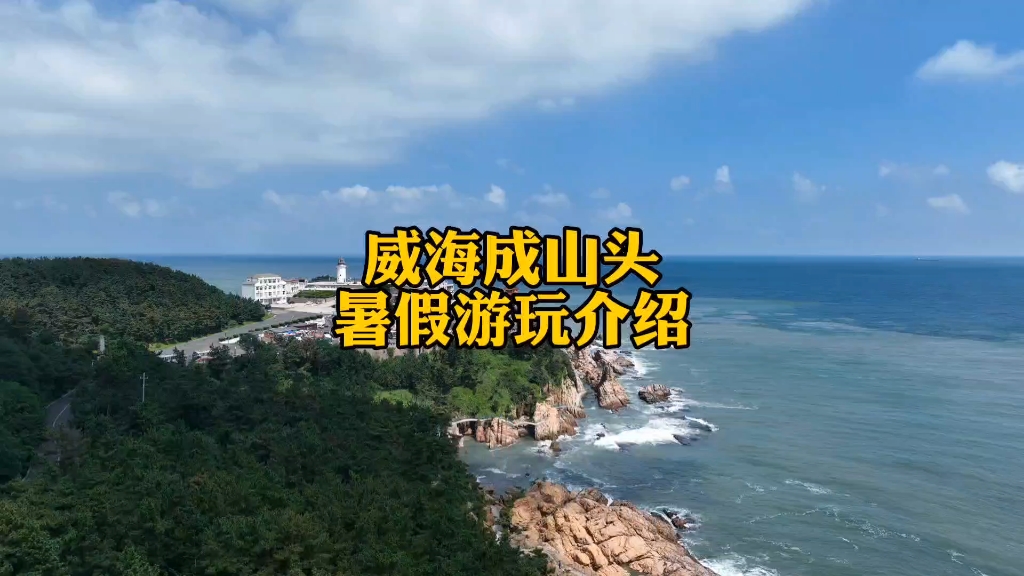 威海成山头
暑假游玩介绍